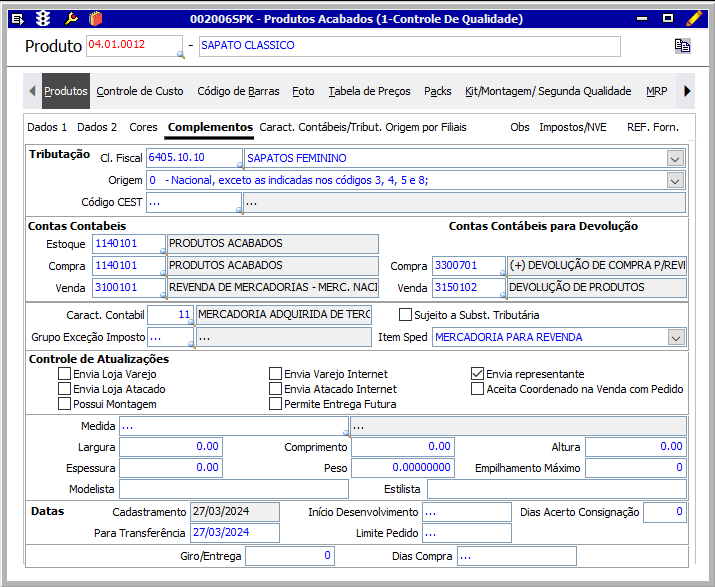 002006SPK - Produtos Acabados (1-Controle De Qualidade)

Produto 04.01.0012 - SAPATO CLASSICO

Produtos Controle de Custo Código de Barras Foto Tabela de Preços Packs Kit/Montagem/ Segunda Qualidade MRP

Dados 1 Dados 2 Cores Complementos Caract. Contábeis/Tribut. Origem por Filiais Obs Impostos/NVE REF. Forn.

Tributação
Cl. Fiscal 6405.10.10 SAPATOS FEMININO
Origem 0 - Nacional, exceto as indicadas nos códigos 3, 4, 5 e 8;
Código CEST ... ...

Contas Contabeis
Estoque 1140101 PRODUTOS ACABADOS
Compra 1140101 PRODUTOS ACABADOS
Venda 3100101 REVENDA DE MERCADORIAS - MERC. NACI

Contas Contábeis para Devolução
Compra 3300701 (+) DEVOLUÇÃO DE COMPRA P/REVI
Venda 3150102 DEVOLUÇÃO DE PRODUTOS

Caract. Contabil 11 MERCADORIA ADQUIRIDA DE TERC
Sujeito a Subst. Tributária
Grupo Exceção Imposto ... ...
Item Sped MERCADORIA PARA REVENDA

Controle de Atualizações
Envia Loja Varejo
Envia Loja Atacado
Possui Montagem
Envia Varejo Internet
Envia Atacado Internet
Permite Entrega Futura
Envia representante
Aceita Coordenado na Venda com Pedido

Medida ... ...
Largura 0.00 Comprimento 0.00 Altura 0.00
Espessura 0.00 Peso 0.00000000 Empilhamento Máximo 0
Modelista Estilista

Datas
Cadastramento 27/03/2024 Início Desenvolvimento ... Dias Acerto Consignação 0
Para Transferência 27/03/2024 Limite Pedido ...
Giro/Entrega 0 Dias Compra ...